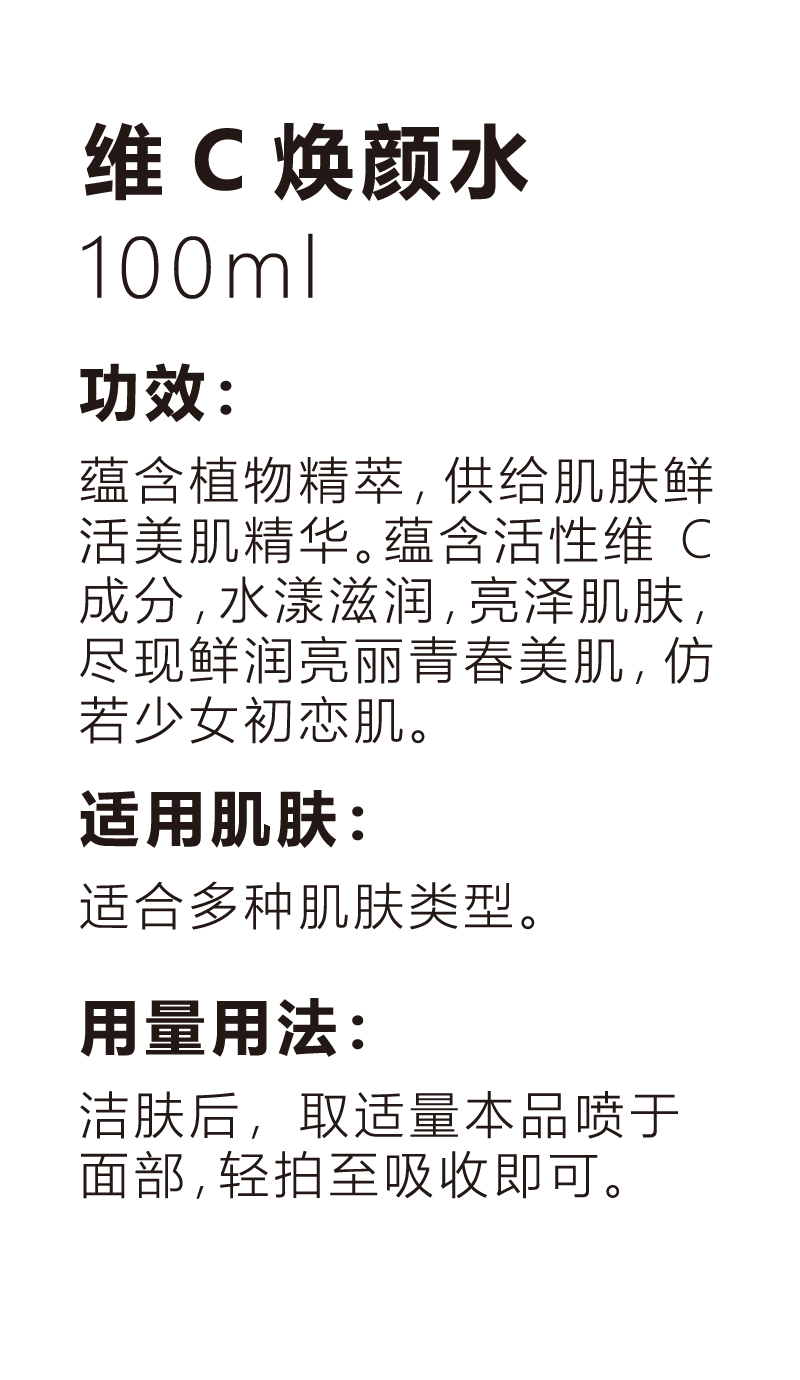 维C焕颜水
100ml

功效：

蕴含植物精萃，供给肌肤鲜活美肌精华。蕴含活性维C成分，水漾滋润，亮泽肌肤，尽现鲜润亮丽青春美肌，仿若少女初恋肌。

适用肌肤：

适合多种肌肤类型。

用量用法：

洁肤后，取适量本品喷于面部，轻拍至吸收即可。